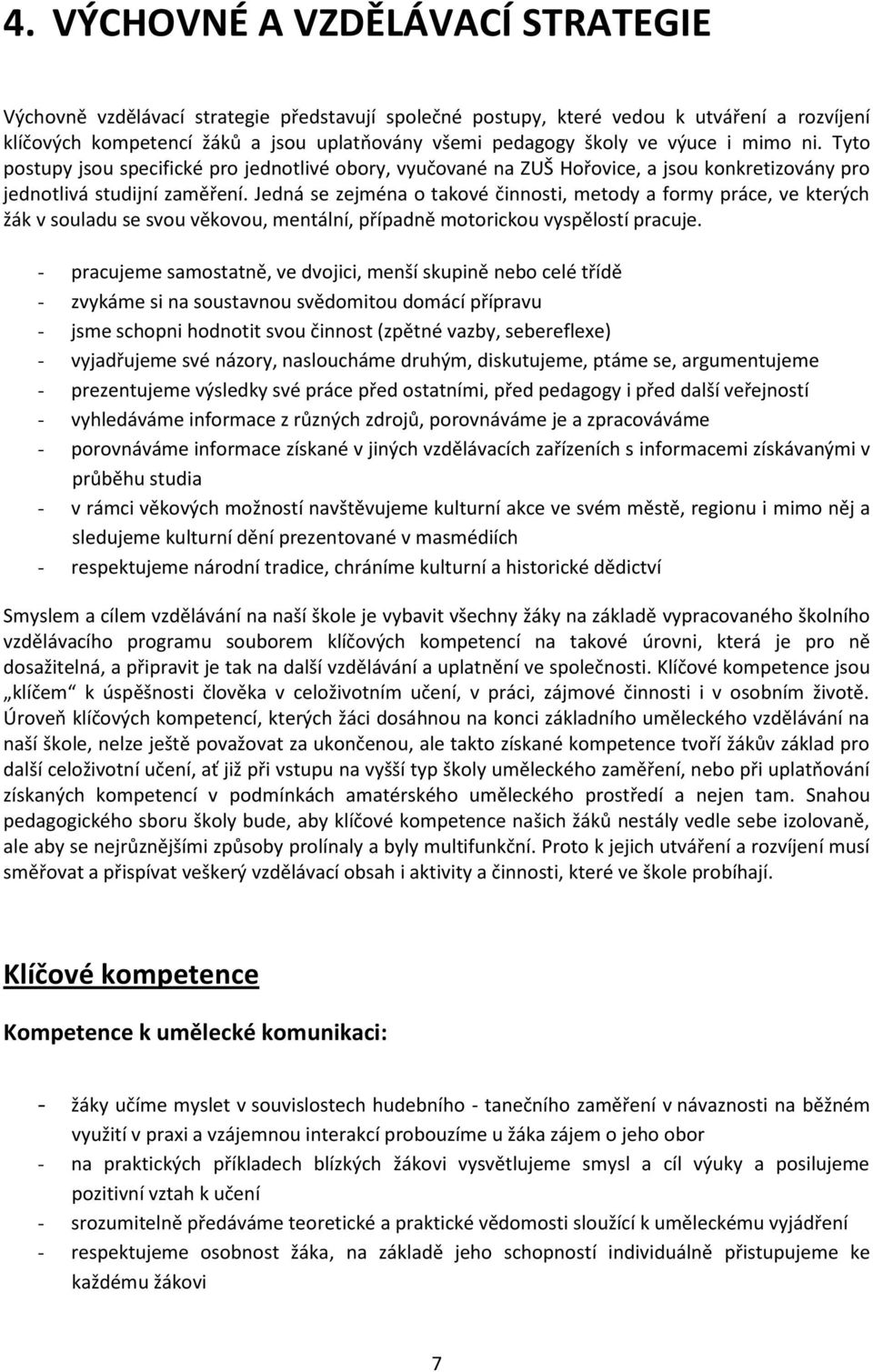 4. VÝCHOVNÉ A VZDĚLÁVACÍ STRATEGIE

Výchovně vzdělávací strategie představují společné postupy, které vedou k utváření a rozvíjení klíčových kompetencí žáků a jsou uplatňovány všemi pedagogy školy ve výuce i mimo ni. Tyto postupy jsou specifické pro jednotlivé obory, vyučované na ZUŠ Hořovice, a jsou konkretizovány pro jednotlivá studijní zaměření. Jedná se zejména o takové činnosti, metody a formy práce, ve kterých žák v souladu se svou věkovou, mentální, případně motorickou vyspělostí pracuje.

- pracujeme samostatně, ve dvojici, menší skupině nebo celé třídě
- zvykáme si na soustavnou svědomitou domácí přípravu
- jsme schopni hodnotit svou činnost (zpětné vazby, sebereflexe)
- vyjadřujeme své názory, nasloucháme druhým, diskutujeme, ptáme se, argumentujeme
- prezentujeme výsledky své práce před ostatními, před pedagogy i před další veřejností
- vyhledáváme informace z různých zdrojů, porovnáváme je a zpracováváme
- porovnáváme informace získané v jiných vzdělávacích zařízeních s informacemi získávanými v průběhu studia
- v rámci věkových možností navštěvujeme kulturní akce ve svém městě, regionu i mimo něj a sledujeme kulturní dění prezentované v masmédiích
- respektujeme národní tradice, chráníme kulturní a historické dědictví

Smyslem a cílem vzdělávání na naší škole je vybavit všechny žáky na základě vypracovaného školního vzdělávacího programu souborem klíčových kompetencí na takové úrovni, která je pro ně dosažitelná, a připravit je tak na další vzdělávání a uplatnění ve společnosti. Klíčové kompetence jsou „klíčem“ k úspěšnosti člověka v celoživotním učení, v práci, zájmové činnosti i v osobním životě. Úroveň klíčových kompetencí, kterých žáci dosáhnou na konci základního uměleckého vzdělávání na naší škole, nelze ještě považovat za ukončenou, ale takto získané kompetence tvoří žákův základ pro další celoživotní učení, ať již při vstupu na vyšší typ školy uměleckého zaměření, nebo při uplatňování získaných kompetencí v podmínkách amatérského uměleckého prostředí a nejen tam. Snahou pedagogického sboru školy bude, aby klíčové kompetence našich žáků nestály vedle sebe izolovaně, ale aby se nejrůznějšími způsoby prolínaly a byly multifunkční. Proto k jejich utváření a rozvíjení musí směřovat a přispívat veškerý vzdělávací obsah i aktivity a činnosti, které ve škole probíhají.

Klíčové kompetence

Kompetence k umělecké komunikaci:

- žáky učíme myslet v souvislostech hudebního - tanečního zaměření v návaznosti na běžném využití v praxi a vzájemnou interakcí probouzíme u žáka zájem o jeho obor
- na praktických příkladech blízkých žákovi vysvětlujeme smysl a cíl výuky a posilujeme pozitivní vztah k učení
- srozumitelně předáváme teoretické a praktické vědomosti sloužící k uměleckému vyjádření
- respektujeme osobnost žáka, na základě jeho schopností individuálně přistupujeme ke každému žákovi

7